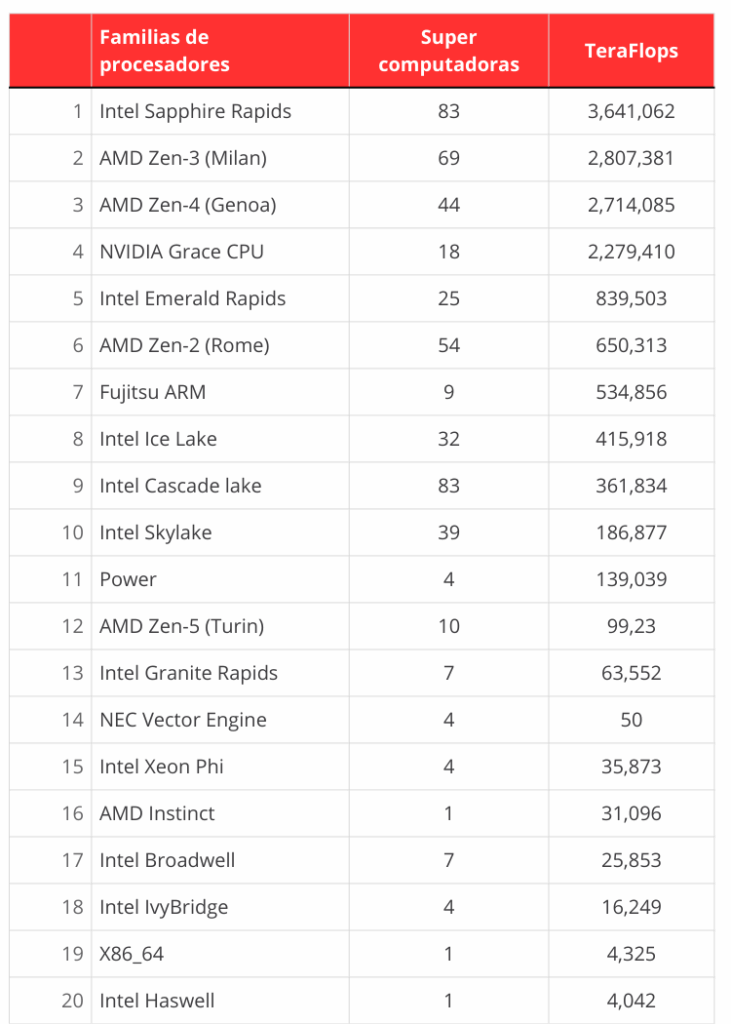 |  | Familias de procesadores | Super computadoras | TeraFlops |
|---|---|---|---|
| 1 | Intel Sapphire Rapids | 83 | 3,641,062 |
| 2 | AMD Zen-3 (Milan) | 69 | 2,807,381 |
| 3 | AMD Zen-4 (Genoa) | 44 | 2,714,085 |
| 4 | NVIDIA Grace CPU | 18 | 2,279,410 |
| 5 | Intel Emerald Rapids | 25 | 839,503 |
| 6 | AMD Zen-2 (Rome) | 54 | 650,313 |
| 7 | Fujitsu ARM | 9 | 534,856 |
| 8 | Intel Ice Lake | 32 | 415,918 |
| 9 | Intel Cascade lake | 83 | 361,834 |
| 10 | Intel Skylake | 39 | 186,877 |
| 11 | Power | 4 | 139,039 |
| 12 | AMD Zen-5 (Turin) | 10 | 99,23 |
| 13 | Intel Granite Rapids | 7 | 63,552 |
| 14 | NEC Vector Engine | 4 | 50 |
| 15 | Intel Xeon Phi | 4 | 35,873 |
| 16 | AMD Instinct | 1 | 31,096 |
| 17 | Intel Broadwell | 7 | 25,853 |
| 18 | Intel IvyBridge | 4 | 16,249 |
| 19 | X86_64 | 1 | 4,325 |
| 20 | Intel Haswell | 1 | 4,042 |